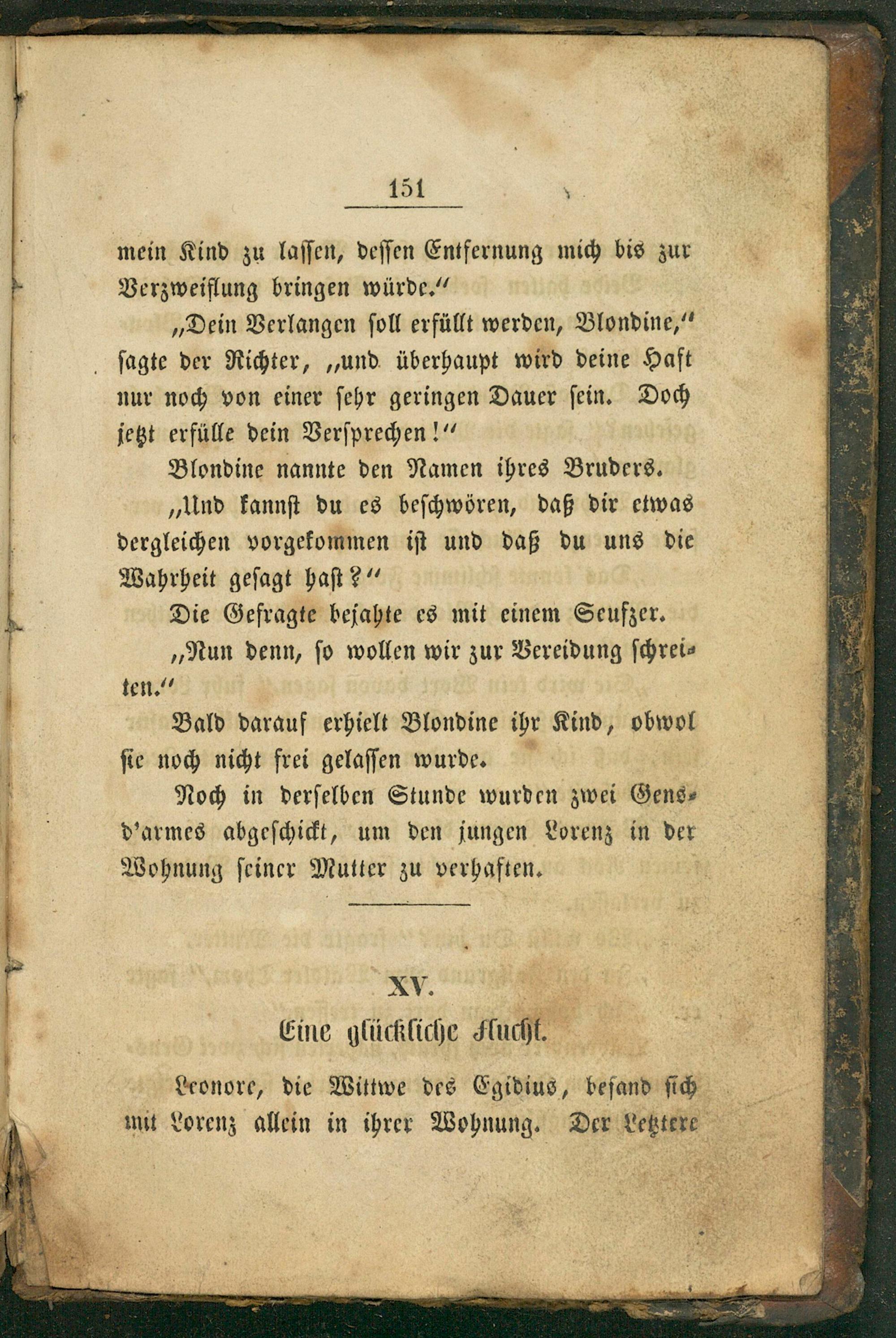 151

mein Kind zu lassen, dessen Entfernung mich bis zur Verzweiflung bringen würde."

„Dein Verlangen soll erfüllt werden, Blondine," sagte der Richter, „und überhaupt wird deine Haft nur noch von einer sehr geringen Dauer sein. Doch jetzt erfülle dein Versprechen!"

Blondine nannte den Namen ihres Bruders.

„Und kannst du es beschwören, daß dir etwas dergleichen vorgekommen ist und daß du uns die Wahrheit gesagt hast?"

Die Gefragte bejahte es mit einem Seufzer.

„Nun denn, so wollen wir zur Vereidung schreiten."

Bald darauf erhielt Blondine ihr Kind, obwol sie noch nicht frei gelassen wurde.

Noch in derselben Stunde wurden zwei Gensd'armes abgeschickt, um den jungen Lorenz in der Wohnung seiner Mutter zu verhaften.

XV.

Eine glückliche Flucht.

Leonore, die Wittwe des Egidius, befand sich mit Lorenz allein in ihrer Wohnung. Der Letztere